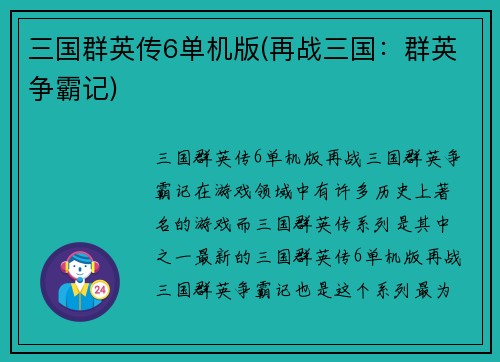 三国群英传6单机版(再战三国：群英争霸记)

三国群英传6单机版再战三国群英争霸记在游戏领域中有许多历史上著名的游戏而三国群英传系列是其中之一最新的三国群英传6单机版再战三国群英争霸记也是这个系列最为

24